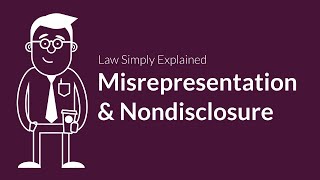 Law Simply Explained
Misrepresentation & Nondisclosure